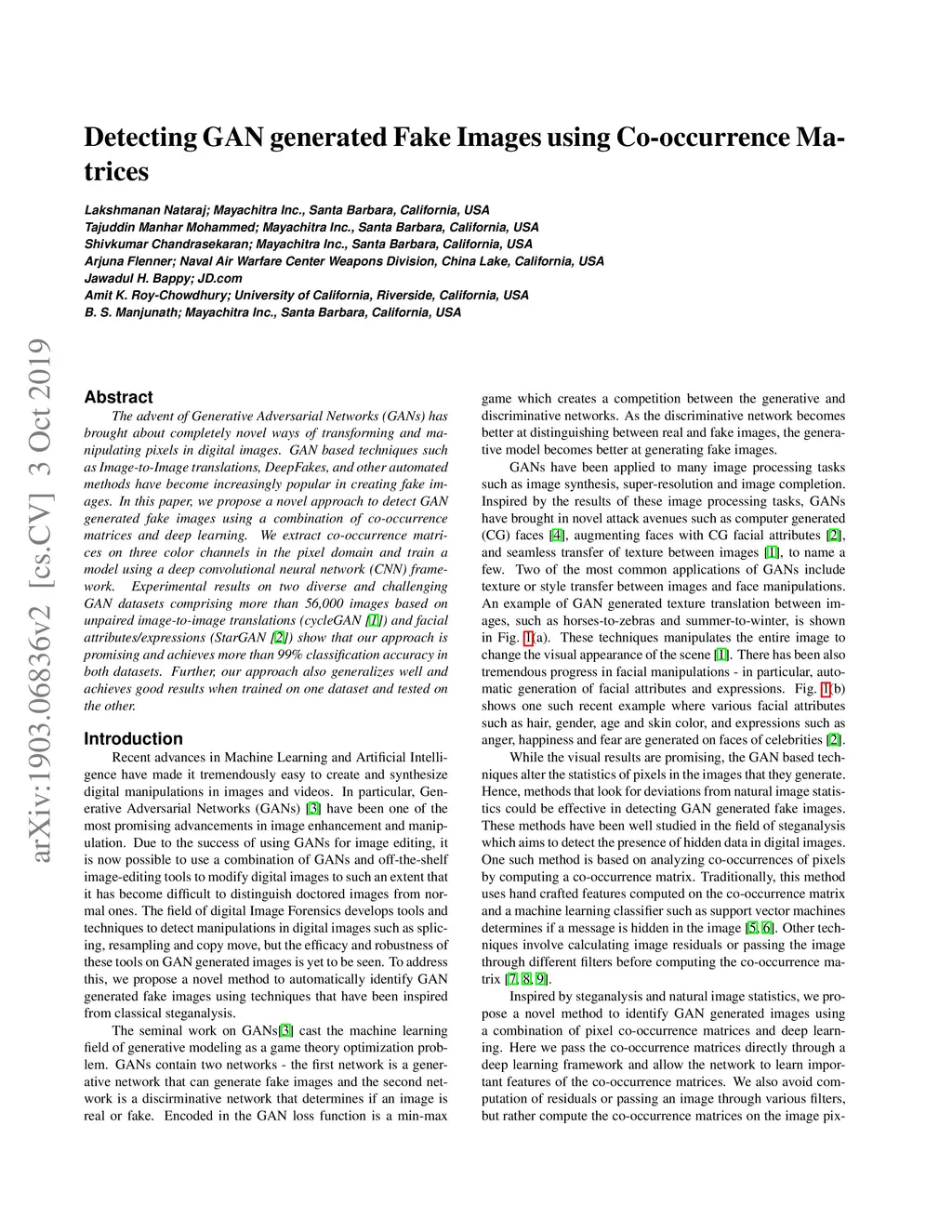 Detecting GAN generated Fake Images using Co-occurrence Matrices

Lakshmanan Nataraj; Mayachitra Inc., Santa Barbara, California, USA
Tajuddin Manhar Mohammed; Mayachitra Inc., Santa Barbara, California, USA
Shivkumar Chandrasekaran; Mayachitra Inc., Santa Barbara, California, USA
Arjuna Flenner; Naval Air Warfare Center Weapons Division, China Lake, California, USA
Jawadul H. Bappy; JD.com
Amit K. Roy-Chowdhury; University of California, Riverside, California, USA
B. S. Manjunath; Mayachitra Inc., Santa Barbara, California, USA

arXiv:1903.06836v2 [cs.CV] 3 Oct 2019

Abstract
The advent of Generative Adversarial Networks (GANs) has brought about completely novel ways of transforming and manipulating pixels in digital images. GAN based techniques such as Image-to-Image translations, DeepFakes, and other automated methods have become increasingly popular in creating fake images. In this paper, we propose a novel approach to detect GAN generated fake images using a combination of co-occurrence matrices and deep learning. We extract co-occurrence matrices on three color channels in the pixel domain and train a model using a deep convolutional neural network (CNN) framework. Experimental results on two diverse and challenging GAN datasets comprising more than 56,000 images based on unpaired image-to-image translations (cycleGAN [1]) and facial attributes/expressions (StarGAN [2]) show that our approach is promising and achieves more than 99% classification accuracy in both datasets. Further, our approach also generalizes well and achieves good results when trained on one dataset and tested on the other.

Introduction
Recent advances in Machine Learning and Artificial Intelligence have made it tremendously easy to create and synthesize digital manipulations in images and videos. In particular, Generative Adversarial Networks (GANs) [3] have been one of the most promising advancements in image enhancement and manipulation. Due to the success of using GANs for image editing, it is now possible to use a combination of GANs and off-the-shelf image-editing tools to modify digital images to such an extent that it has become difficult to distinguish doctored images from normal ones. The field of digital Image Forensics develops tools and techniques to detect manipulations in digital images such as splicing, resampling and copy move, but the efficacy and robustness of these tools on GAN generated images is yet to be seen. To address this, we propose a novel method to automatically identify GAN generated fake images using techniques that have been inspired from classical steganalysis.

The seminal work on GANs[3] cast the machine learning field of generative modeling as a game theory optimization problem. GANs contain two networks - the first network is a generative network that can generate fake images and the second network is a discriminative network that determines if an image is real or fake. Encoded in the GAN loss function is a min-max game which creates a competition between the generative and discriminative networks. As the discriminative network becomes better at distinguishing between real and fake images, the generative model becomes better at generating fake images.

GANs have been applied to many image processing tasks such as image synthesis, super-resolution and image completion. Inspired by the results of these image processing tasks, GANs have brought in novel attack avenues such as computer generated (CG) faces [4], augmenting faces with CG facial attributes [2], and seamless transfer of texture between images [1], to name a few. Two of the most common applications of GANs include texture or style transfer between images and face manipulations. An example of GAN generated texture translation between images, such as horses-to-zebras and summer-to-winter, is shown in Fig. 1(a). These techniques manipulates the entire image to change the visual appearance of the scene [1]. There has been also tremendous progress in facial manipulations - in particular, automatic generation of facial attributes and expressions. Fig. 1(b) shows one such recent example where various facial attributes such as hair, gender, age and skin color, and expressions such as anger, happiness and fear are generated on faces of celebrities [2].

While the visual results are promising, the GAN based techniques alter the statistics of pixels in the images that they generate. Hence, methods that look for deviations from natural image statistics could be effective in detecting GAN generated fake images. These methods have been well studied in the field of steganalysis which aims to detect the presence of hidden data in digital images. One such method is based on analyzing co-occurrences of pixels by computing a co-occurrence matrix. Traditionally, this method uses hand crafted features computed on the co-occurrence matrix and a machine learning classifier such as support vector machines determines if a message is hidden in the image [5, 6]. Other techniques involve calculating image residuals or passing the image through different filters before computing the co-occurrence matrix [7, 8, 9].

Inspired by steganalysis and natural image statistics, we propose a novel method to identify GAN generated images using a combination of pixel co-occurrence matrices and deep learning. Here we pass the co-occurrence matrices directly through a deep learning framework and allow the network to learn important features of the co-occurrence matrices. We also avoid computation of residuals or passing an image through various filters, but rather compute the co-occurrence matrices on the image pix-